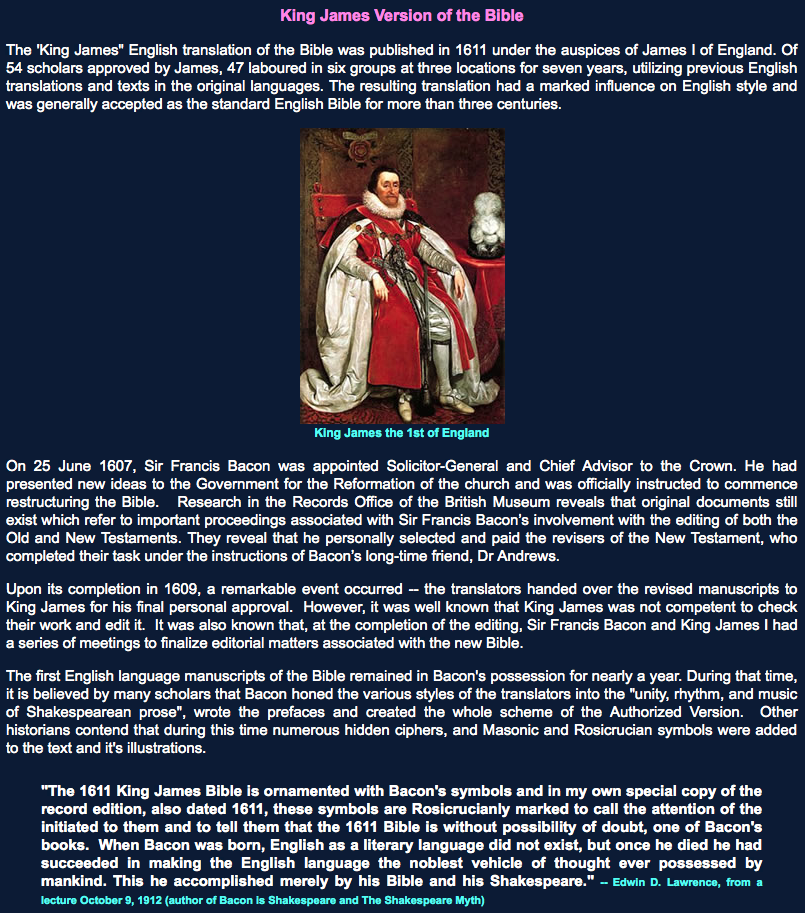 King James Version of the Bible

The 'King James" English translation of the Bible was published in 1611 under the auspices of James I of England. Of 54 scholars approved by James, 47 laboured in six groups at three locations for seven years, utilizing previous English translations and texts in the original languages. The resulting translation had a marked influence on English style and was generally accepted as the standard English Bible for more than three centuries.

King James the 1st of England

On 25 June 1607, Sir Francis Bacon was appointed Solicitor-General and Chief Advisor to the Crown. He had presented new ideas to the Government for the Reformation of the church and was officially instructed to commence restructuring the Bible. Research in the Records Office of the British Museum reveals that original documents still exist which refer to important proceedings associated with Sir Francis Bacon's involvement with the editing of both the Old and New Testaments. They reveal that he personally selected and paid the revisers of the New Testament, who completed their task under the instructions of Bacon's long-time friend, Dr Andrews.

Upon its completion in 1609, a remarkable event occurred -- the translators handed over the revised manuscripts to King James for his final personal approval. However, it was well known that King James was not competent to check their work and edit it. It was also known that, at the completion of the editing, Sir Francis Bacon and King James I had a series of meetings to finalize editorial matters associated with the new Bible.

The first English language manuscripts of the Bible remained in Bacon's possession for nearly a year. During that time, it is believed by many scholars that Bacon honed the various styles of the translators into the "unity, rhythm, and music of Shakespearean prose", wrote the prefaces and created the whole scheme of the Authorized Version. Other historians contend that during this time numerous hidden ciphers, and Masonic and Rosicrucian symbols were added to the text and it's illustrations.

"The 1611 King James Bible is ornamented with Bacon's symbols and in my own special copy of the record edition, also dated 1611, these symbols are Rosicrucianly marked to call the attention of the initiated to them and to tell them that the 1611 Bible is without possibility of doubt, one of Bacon's books. When Bacon was born, English as a literary language did not exist, but once he died he had succeeded in making the English language the noblest vehicle of thought ever possessed by mankind. This he accomplished merely by his Bible and his Shakespeare." -- Edwin D. Lawrence, from a lecture October 9, 1912 (author of Bacon is Shakespeare and The Shakespeare Myth)